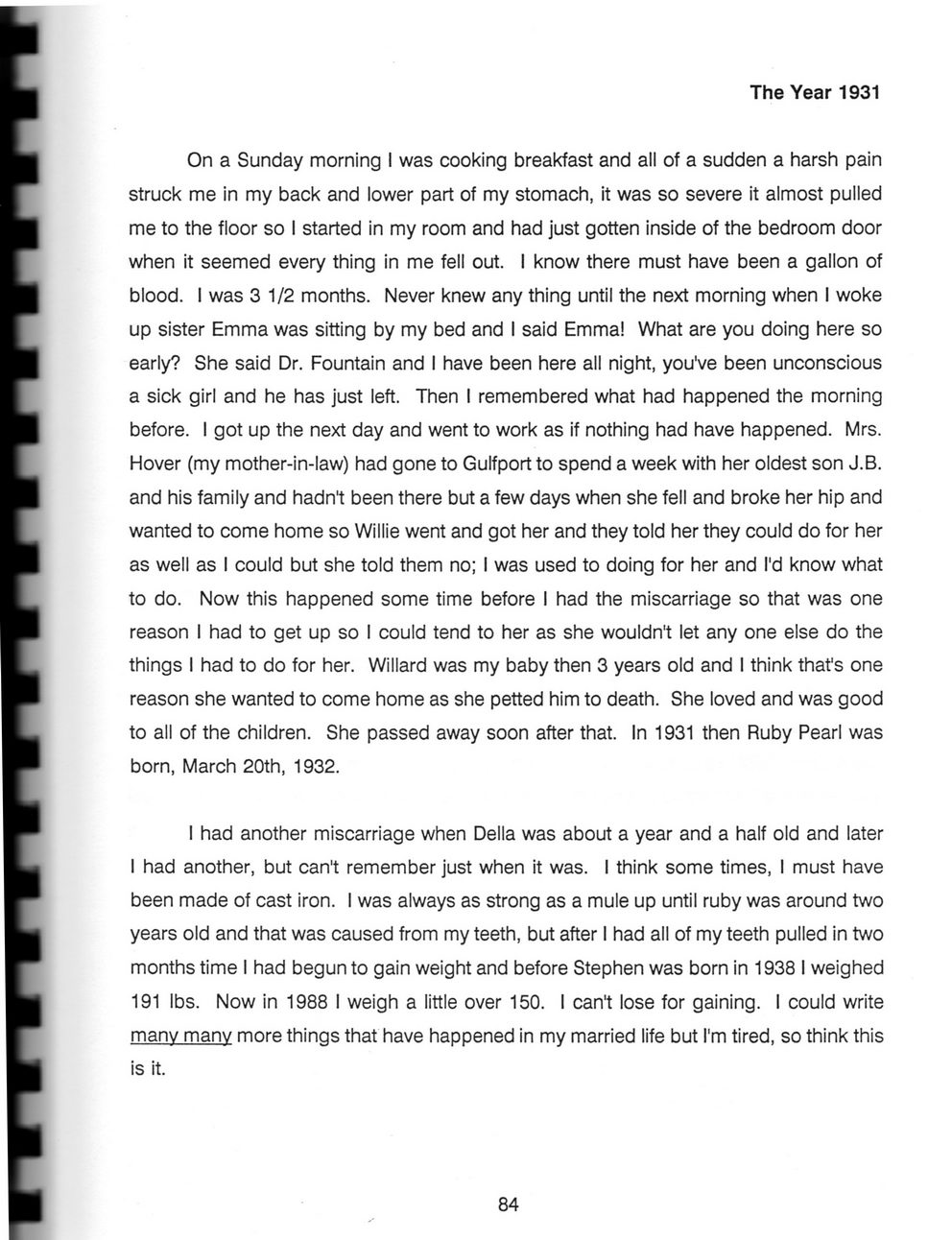 The Year 1931

On a Sunday morning I was cooking breakfast and all of a sudden a harsh pain struck me in my back and lower part of my stomach, it was so severe it almost pulled me to the floor so I started in my room and had just gotten inside of the bedroom door when it seemed every thing in me fell out. I know there must have been a gallon of blood. I was 3 1/2 months. Never knew any thing until the next morning when I woke up sister Emma was sitting by my bed and I said Emma! What are you doing here so early? She said Dr. Fountain and I have been here all night, you've been unconscious a sick girl and he has just left. Then I remembered what had happened the morning before. I got up the next day and went to work as if nothing had have happened. Mrs. Hover (my mother-in-law) had gone to Gulfport to spend a week with her oldest son J.B. and his family and hadn't been there but a few days when she fell and broke her hip and wanted to come home so Willie went and got her and they told her they could do for her as well as I could but she told them no; I was used to doing for her and I'd know what to do. Now this happened some time before I had the miscarriage so that was one reason I had to get up so I could tend to her as she wouldn't let any one else do the things I had to do for her. Willard was my baby then 3 years old and I think that's one reason she wanted to come home as she petted him to death. She loved and was good to all of the children. She passed away soon after that. In 1931 then Ruby Pearl was born, March 20th, 1932.

I had another miscarriage when Della was about a year and a half old and later I had another, but can't remember just when it was. I think some times, I must have been made of cast iron. I was always as strong as a mule up until ruby was around two years old and that was caused from my teeth, but after I had all of my teeth pulled in two months time I had begun to gain weight and before Stephen was born in 1938 I weighed 191 lbs. Now in 1988 I weigh a little over 150. I can't lose for gaining. I could write many many more things that have happened in my married life but I'm tired, so think this is it.

84